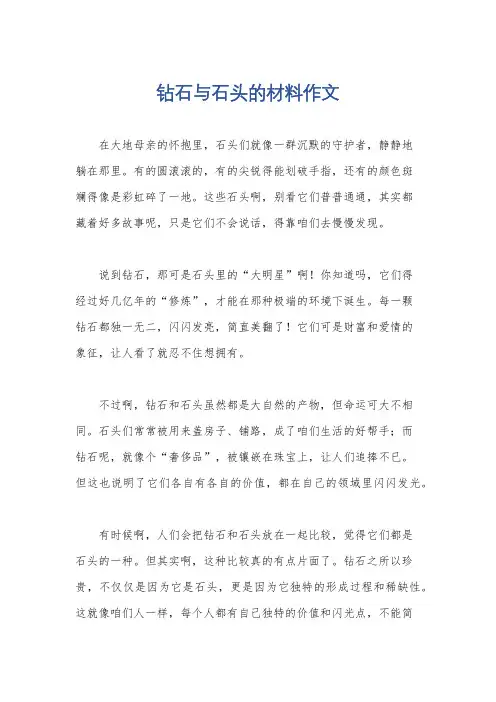 钻石与石头的材料作文

在大地母亲的怀抱里，石头们就像一群沉默的守护者，静静地躺在那里。有的圆滚滚的，有的尖锐得能划破手指，还有的颜色斑斓得像是彩虹碎了一地。这些石头啊，别看它们普普通通，其实都藏着好多故事呢，只是它们不会说话，得靠咱们去慢慢发现。

说到钻石，那可是石头里的“大明星”啊！你知道吗，它们得经过好几亿年的“修炼”，才能在那种极端的环境下诞生。每一颗钻石都独一无二，闪闪发亮，简直美翻了！它们可是财富和爱情的象征，让人看了就忍不住想拥有。

不过啊，钻石和石头虽然都是大自然的产物，但命运可大不相同。石头们常常被用来盖房子、铺路，成了咱们生活的好帮手；而钻石呢，就像个“奢侈品”，被镶嵌在珠宝上，让人们追捧不已。但这也说明了它们各自有各自的价值，都在自己的领域里闪闪发光。

有时候啊，人们会把钻石和石头放在一起比较，觉得它们都是石头的一种。但其实啊，这种比较真的有点片面了。钻石之所以珍贵，不仅仅是因为它是石头，更是因为它独特的形成过程和稀缺性。这就像咱们人一样，每个人都有自己独特的价值和闪光点，不能简